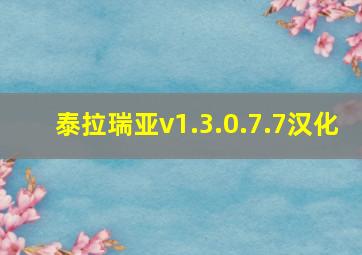 泰拉瑞亚v1.3.0.7.7汉化